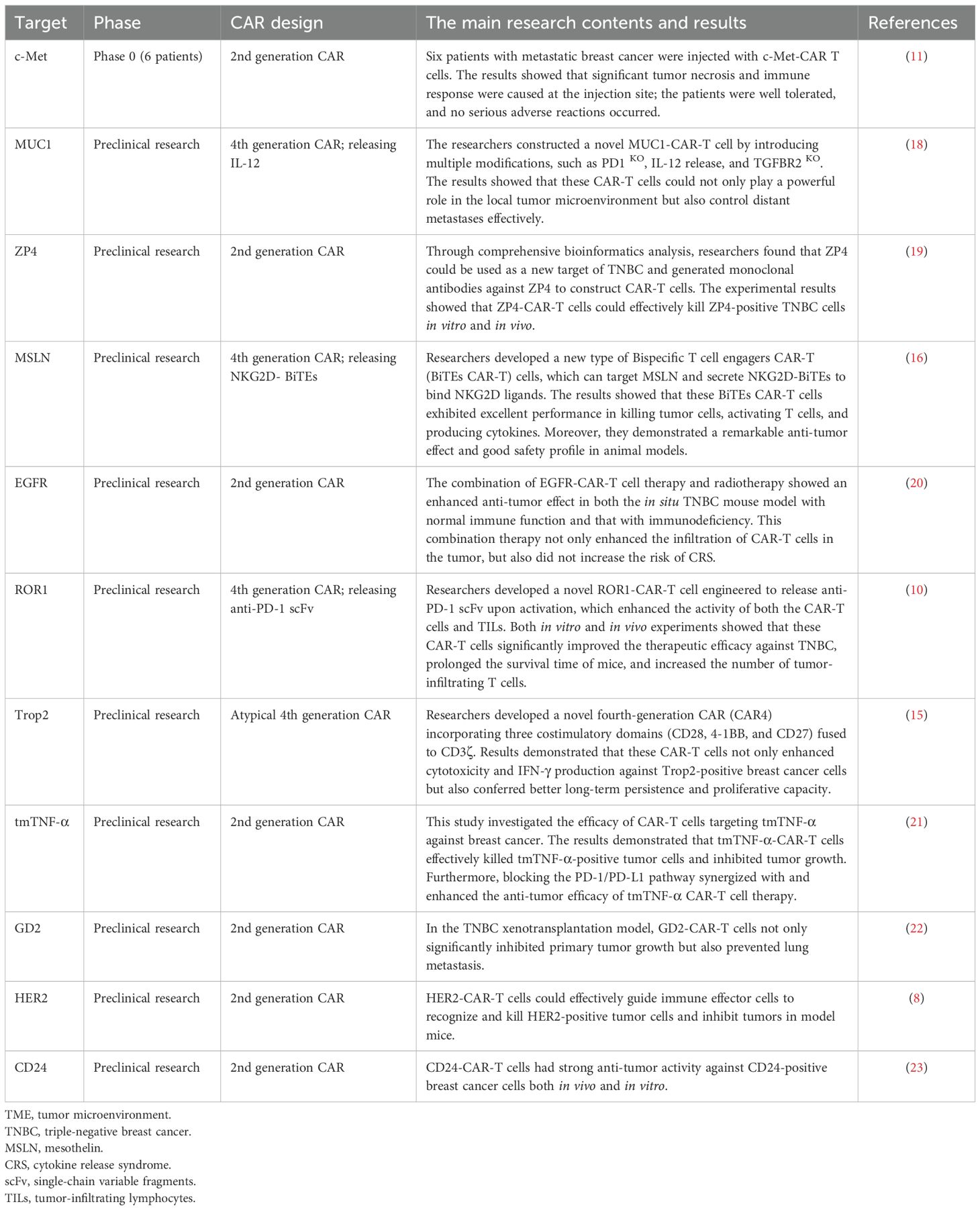 | Target | Phase | CAR design | The main research contents and results | References |
|---|---|---|---|---|
| c-Met | Phase 0 (6 patients) | 2nd generation CAR | Six patients with metastatic breast cancer were injected with c-Met-CAR T cells. The results showed that significant tumor necrosis and immune response were caused at the injection site; the patients were well tolerated, and no serious adverse reactions occurred. | (11) |
| MUC1 | Preclinical research | 4th generation CAR; releasing IL-12 | The researchers constructed a novel MUC1-CAR-T cell by introducing multiple modifications, such as PD1 $^{KO}$, IL-12 release, and TGFBR2 $^{KO}$. The results showed that these CAR-T cells could not only play a powerful role in the local tumor microenvironment but also control distant metastases effectively. | (18) |
| ZP4 | Preclinical research | 2nd generation CAR | Through comprehensive bioinformatics analysis, researchers found that ZP4 could be used as a new target of TNBC and generated monoclonal antibodies against ZP4 to construct CAR-T cells. The experimental results showed that ZP4-CAR-T cells could effectively kill ZP4-positive TNBC cells in vitro and in vivo. | (19) |
| MSLN | Preclinical research | 4th generation CAR; releasing NKG2D- BiTEs | Researchers developed a new type of Bispecific T cell engagers CAR-T (BiTEs CAR-T) cells, which can target MSLN and secrete NKG2D-BiTEs to bind NKG2D ligands. The results showed that these BiTEs CAR-T cells exhibited excellent performance in killing tumor cells, activating T cells, and producing cytokines. Moreover, they demonstrated a remarkable anti-tumor effect and good safety profile in animal models. | (16) |
| EGFR | Preclinical research | 2nd generation CAR | The combination of EGFR-CAR-T cell therapy and radiotherapy showed an enhanced anti-tumor effect in both the in situ TNBC mouse model with normal immune function and that with immunodeficiency. This combination therapy not only enhanced the infiltration of CAR-T cells in the tumor, but also did not increase the risk of CRS. | (20) |
| ROR1 | Preclinical research | 4th generation CAR; releasing anti-PD-1 scFv | Researchers developed a novel ROR1-CAR-T cell engineered to release anti-PD-1 scFv upon activation, which enhanced the activity of both the CAR-T cells and TILs. Both in vitro and in vivo experiments showed that these CAR-T cells significantly improved the therapeutic efficacy against TNBC, prolonged the survival time of mice, and increased the number of tumor-infiltrating T cells. | (10) |
| Trop2 | Preclinical research | Atypical 4th generation CAR | Researchers developed a novel fourth-generation CAR (CAR4) incorporating three costimulatory domains (CD28, 4-1BB, and CD27) fused to CD3ζ. Results demonstrated that these CAR-T cells not only enhanced cytotoxicity and IFN-γ production against Trop2-positive breast cancer cells but also conferred better long-term persistence and proliferative capacity. | (15) |
| tmTNF-α | Preclinical research | 2nd generation CAR | This study investigated the efficacy of CAR-T cells targeting tmTNF-α against breast cancer. The results demonstrated that tmTNF-α-CAR-T cells effectively killed tmTNF-α-positive tumor cells and inhibited tumor growth. Furthermore, blocking the PD-1/PD-L1 pathway synergized with and enhanced the anti-tumor efficacy of tmTNF-α CAR-T cell therapy. | (21) |
| GD2 | Preclinical research | 2nd generation CAR | In the TNBC xenotransplantation model, GD2-CAR-T cells not only significantly inhibited primary tumor growth but also prevented lung metastasis. | (22) |
| HER2 | Preclinical research | 2nd generation CAR | HER2-CAR-T cells could effectively guide immune effector cells to recognize and kill HER2-positive tumor cells and inhibit tumors in model mice. | (8) |
| CD24 | Preclinical research | 2nd generation CAR | CD24-CAR-T cells had strong anti-tumor activity against CD24-positive breast cancer cells both in vivo and in vitro. | (23) |

TME, tumor microenvironment.
TNBC, triple-negative breast cancer.
MSLN, mesothelin.
CRS, cytokine release syndrome.
scFv, single-chain variable fragments.
TILs, tumor-infiltrating lymphocytes.